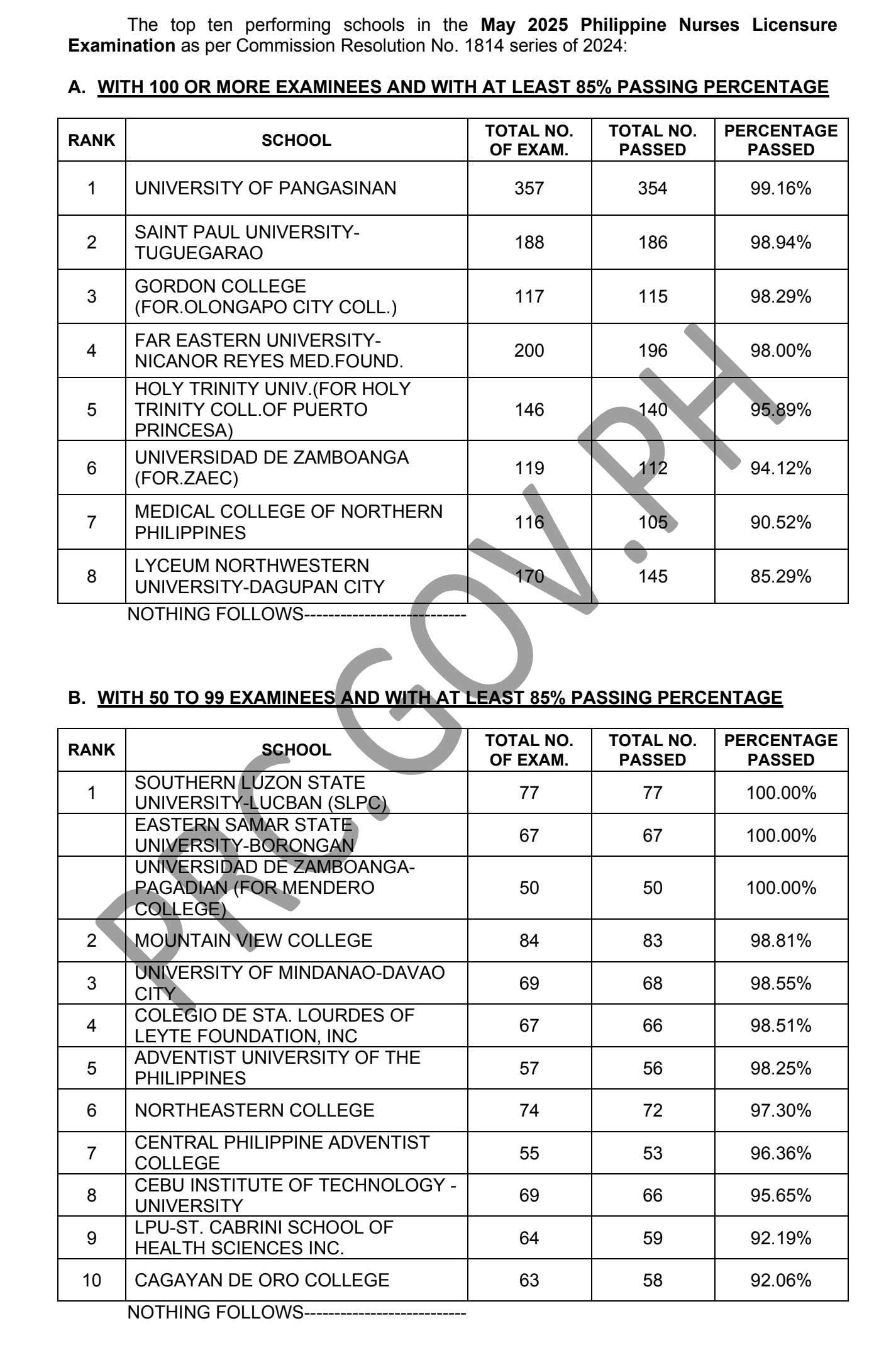 The top ten performing schools in the May 2025 Philippine Nurses Licensure Examination as per Commission Resolution No. 1814 series of 2024:

A. WITH 100 OR MORE EXAMINEES AND WITH AT LEAST 85% PASSING PERCENTAGE

| RANK | SCHOOL | TOTAL NO. OF EXAM. | TOTAL NO. PASSED | PERCENTAGE PASSED |
|---|---|---|---|---|
| 1 | UNIVERSITY OF PANGASINAN | 357 | 354 | 99.16% |
| 2 | SAINT PAUL UNIVERSITY-TUGUEGARAO | 188 | 186 | 98.94% |
| 3 | GORDON COLLEGE (FOR.OLONGAPO CITY COLL.) | 117 | 115 | 98.29% |
| 4 | FAR EASTERN UNIVERSITY-NICANOR REYES MED.FOUND. | 200 | 196 | 98.00% |
| 5 | HOLY TRINITY UNIV.(FOR HOLY TRINITY COLL.OF PUERTO PRINCESA) | 146 | 140 | 95.89% |
| 6 | UNIVERSIDAD DE ZAMBOANGA (FOR.ZAEC) | 119 | 112 | 94.12% |
| 7 | MEDICAL COLLEGE OF NORTHERN PHILIPPINES | 116 | 105 | 90.52% |
| 8 | LYCEUM NORTHWESTERN UNIVERSITY-DAGUPAN CITY | 170 | 145 | 85.29% |

NOTHING FOLLOWS--------------------------

B. WITH 50 TO 99 EXAMINEES AND WITH AT LEAST 85% PASSING PERCENTAGE

| RANK | SCHOOL | TOTAL NO. OF EXAM. | TOTAL NO. PASSED | PERCENTAGE PASSED |
|---|---|---|---|---|
| 1 | SOUTHERN LUZON STATE UNIVERSITY-LUCBAN (SLPC) | 77 | 77 | 100.00% |
|  | EASTERN SAMAR STATE UNIVERSITY-BORONGAN | 67 | 67 | 100.00% |
|  | UNIVERSIDAD DE ZAMBOANGA-PAGADIAN (FOR MENDERO COLLEGE) | 50 | 50 | 100.00% |
| 2 | MOUNTAIN VIEW COLLEGE | 84 | 83 | 98.81% |
| 3 | UNIVERSITY OF MINDANAO-DAVAO CITY | 69 | 68 | 98.55% |
| 4 | COLEGIO DE STA. LOURDES OF LEYTE FOUNDATION, INC | 67 | 66 | 98.51% |
| 5 | ADVENTIST UNIVERSITY OF THE PHILIPPINES | 57 | 56 | 98.25% |
| 6 | NORTHEASTERN COLLEGE | 74 | 72 | 97.30% |
| 7 | CENTRAL PHILIPPINE ADVENTIST COLLEGE | 55 | 53 | 96.36% |
| 8 | CEBU INSTITUTE OF TECHNOLOGY - UNIVERSITY | 69 | 66 | 95.65% |
| 9 | LPU-ST. CABRINI SCHOOL OF HEALTH SCIENCES INC. | 64 | 59 | 92.19% |
| 10 | CAGAYAN DE ORO COLLEGE | 63 | 58 | 92.06% |

NOTHING FOLLOWS--------------------------

PRC.GOV.PH